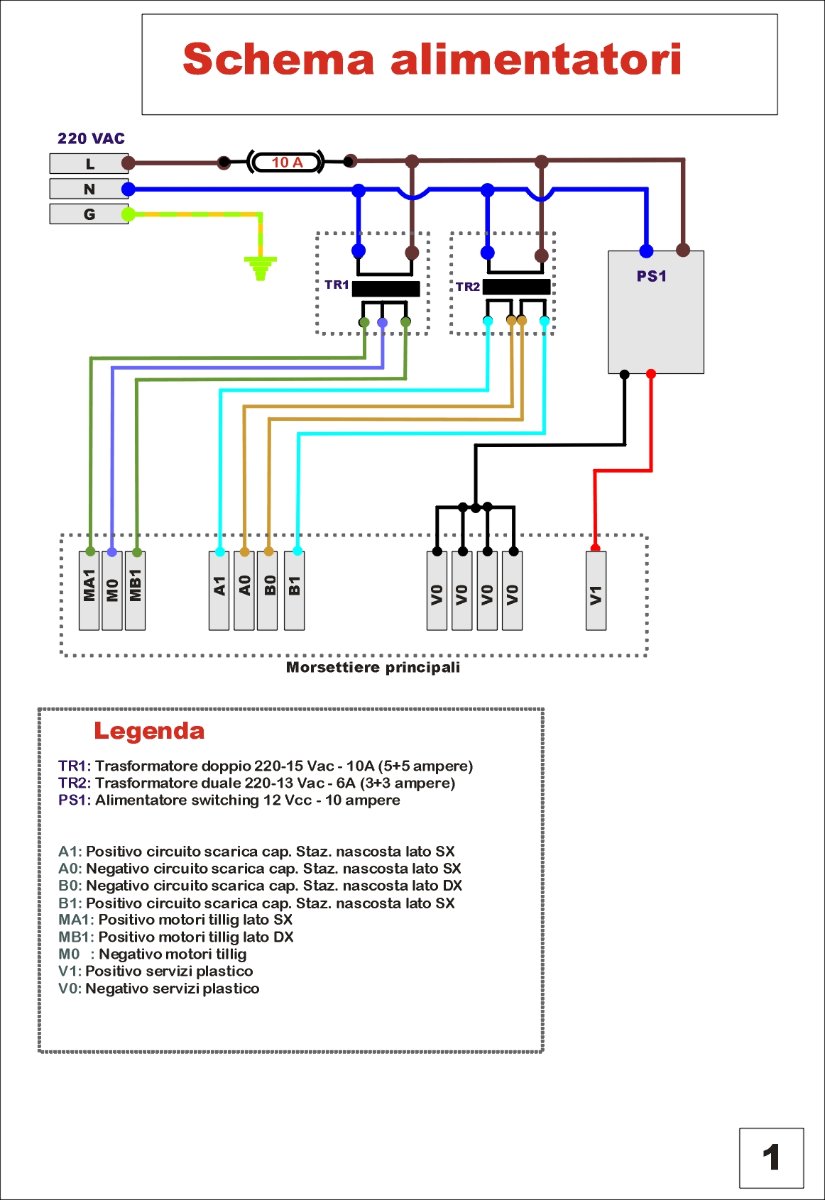 Schema alimentatori

220 VAC
L
N
G

10 A

TR1
TR2
PS1

MA1
M0
MB1
A1
A0
B0
B1
V0
V0
V0
V0
V1

Morsettiere principali

Legenda

TR1: Trasformatore doppio 220-15 Vac - 10A (5+5 ampere)
TR2: Trasformatore duale 220-13 Vac - 6A (3+3 ampere)
PS1: Alimentatore switching 12 Vcc - 10 ampere

A1: Positivo circuito scarica cap. Staz. nascosta lato SX
A0: Negativo circuito scarica cap. Staz. nascosta lato SX
B0: Negativo circuito scarica cap. Staz. nascosta lato DX
B1: Positivo circuito scarica cap. Staz. nascosta lato SX
MA1: Positivo motori tillig lato SX
MB1: Positivo motori tillig lato DX
M0 : Negativo motori tillig
V1: Positivo servizi plastico
V0: Negativo servizi plastico

1